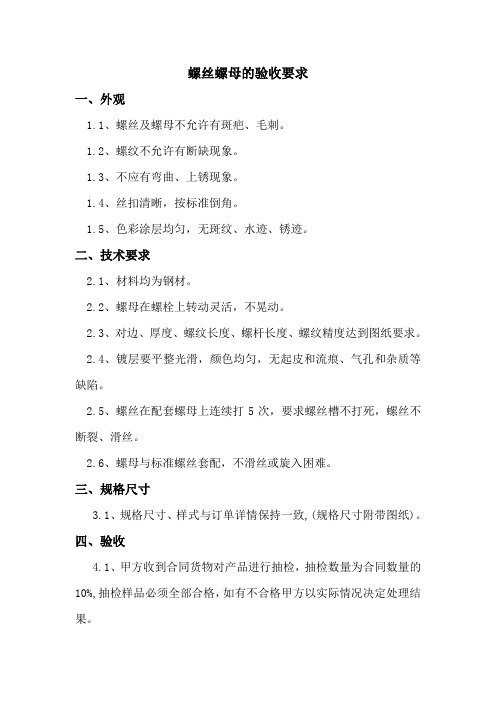 螺丝螺母的验收要求

一、外观

1.1、螺丝及螺母不允许有斑疤、毛刺。

1.2、螺纹不允许有断缺现象。

1.3、不应有弯曲、上锈现象。

1.4、丝扣清晰，按标准倒角。

1.5、色彩涂层均匀，无斑纹、水迹、锈迹。

二、技术要求

2.1、材料均为钢材。

2.2、螺母在螺栓上转动灵活，不晃动。

2.3、对边、厚度、螺纹长度、螺杆长度、螺纹精度达到图纸要求。

2.4、镀层要平整光滑，颜色均匀，无起皮和流痕、气孔和杂质等缺陷。

2.5、螺丝在配套螺母上连续打 5 次，要求螺丝槽不打死，螺丝不断裂、滑丝。

2.6、螺母与标准螺丝套配，不滑丝或旋入困难。

三、规格尺寸

3.1、规格尺寸、样式与订单详情保持一致,(规格尺寸附带图纸)。

四、验收

4.1、甲方收到合同货物对产品进行抽检，抽检数量为合同数量的10%,抽检样品必须全部合格，如有不合格甲方以实际情况决定处理结果。